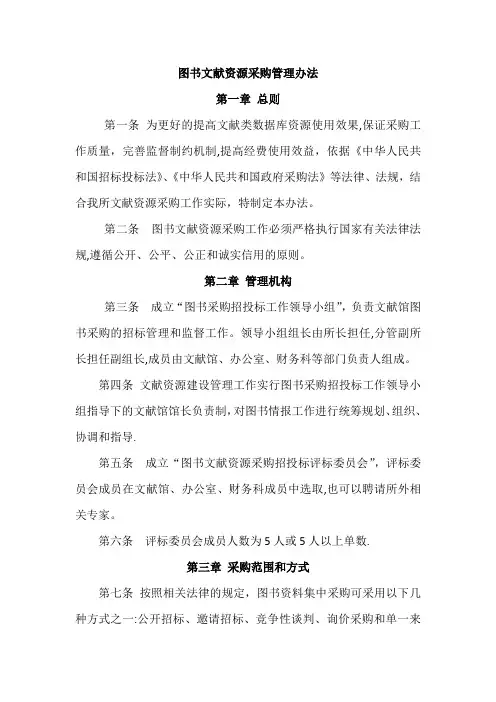 图书文献资源采购管理办法

第一章 总则

第一条 为更好的提高文献类数据库资源使用效果,保证采购工作质量，完善监督制约机制,提高经费使用效益，依据《中华人民共和国招标投标法》、《中华人民共和国政府采购法》等法律、法规，结合我所文献资源采购工作实际，特制定本办法。

第二条 图书文献资源采购工作必须严格执行国家有关法律法规,遵循公开、公平、公正和诚实信用的原则。

第二章 管理机构

第三条 成立“图书采购招投标工作领导小组”，负责文献馆图书采购的招标管理和监督工作。领导小组组长由所长担任,分管副所长担任副组长,成员由文献馆、办公室、财务科等部门负责人组成。

第四条 文献资源建设管理工作实行图书采购招投标工作领导小组指导下的文献馆馆长负责制,对图书情报工作进行统筹规划、组织、协调和指导.

第五条 成立“图书文献资源采购招投标评标委员会”，评标委员会成员在文献馆、办公室、财务科成员中选取,也可以聘请所外相关专家。

第六条 评标委员会成员人数为5人或5人以上单数.

第三章 采购范围和方式

第七条 按照相关法律的规定，图书资料集中采购可采用以下几种方式之一:公开招标、邀请招标、竞争性谈判、询价采购和单一来